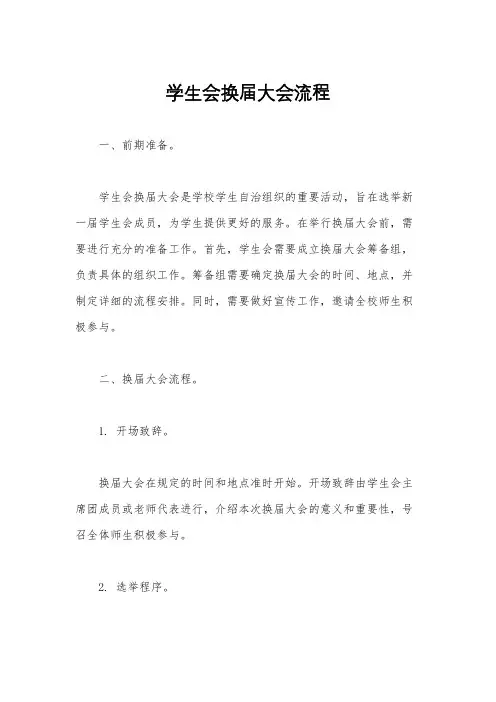 学生会换届大会流程

一、前期准备。

学生会换届大会是学校学生自治组织的重要活动，旨在选举新一届学生会成员，为学生提供更好的服务。在举行换届大会前，需要进行充分的准备工作。首先，学生会需要成立换届大会筹备组，负责具体的组织工作。筹备组需要确定换届大会的时间、地点，并制定详细的流程安排。同时，需要做好宣传工作，邀请全校师生积极参与。

二、换届大会流程。

1. 开场致辞。

换届大会在规定的时间和地点准时开始。开场致辞由学生会主席团成员或老师代表进行，介绍本次换届大会的意义和重要性，号召全体师生积极参与。

2. 选举程序。